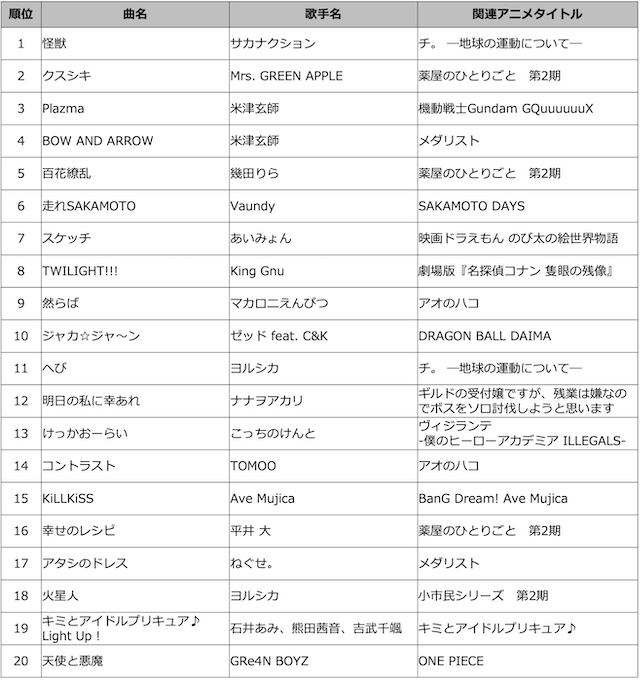 | 順位 | 曲名 | 歌手名 | 関連アニメタイトル |
|---|---|---|---|
| 1 | 怪獣 | サカナクション | チ。 ―地球の運動について― |
| 2 | クスシキ | Mrs. GREEN APPLE | 薬屋のひとりごと　第2期 |
| 3 | Plazma | 米津玄師 | 機動戦士Gundam GQuuuuuuX |
| 4 | BOW AND ARROW | 米津玄師 | メダリスト |
| 5 | 百花繚乱 | 幾田りら | 薬屋のひとりごと　第2期 |
| 6 | 走れSAKAMOTO | Vaundy | SAKAMOTO DAYS |
| 7 | スケッチ | あいみょん | 映画ドラえもん のび太の絵世界物語 |
| 8 | TWILIGHT!!! | King Gnu | 劇場版『名探偵コナン 隻眼の残像』 |
| 9 | 然らば | マカロニえんぴつ | アオのハコ |
| 10 | ジャカ☆ジャ～ン | ゼッド feat. C&K | DRAGON BALL DAIMA |
| 11 | へび | ヨルシカ | チ。 ―地球の運動について― |
| 12 | 明日の私に幸あれ | ナナヲアカリ | ギルドの受付嬢ですが、残業は嫌なのでボスをソロ討伐しようと思います |
| 13 | けっかおーらい | こっちのけんと | ヴィジランテ -僕のヒーローアカデミア ILLEGALS- |
| 14 | コントラスト | TOMOO | アオのハコ |
| 15 | KiLLKiSS | Ave Mujica | BanG Dream! Ave Mujica |
| 16 | 幸せのレシピ | 平井 大 | 薬屋のひとりごと　第2期 |
| 17 | アタシのドレス | ねぐせ。 | メダリスト |
| 18 | 火星人 | ヨルシカ | 小市民シリーズ　第2期 |
| 19 | キミとアイドルプリキュア♪ Light Up！ | 石井あみ、熊田茜音、吉武千颯 | キミとアイドルプリキュア♪ |
| 20 | 天使と悪魔 | GRe4N BOYZ | ONE PIECE |